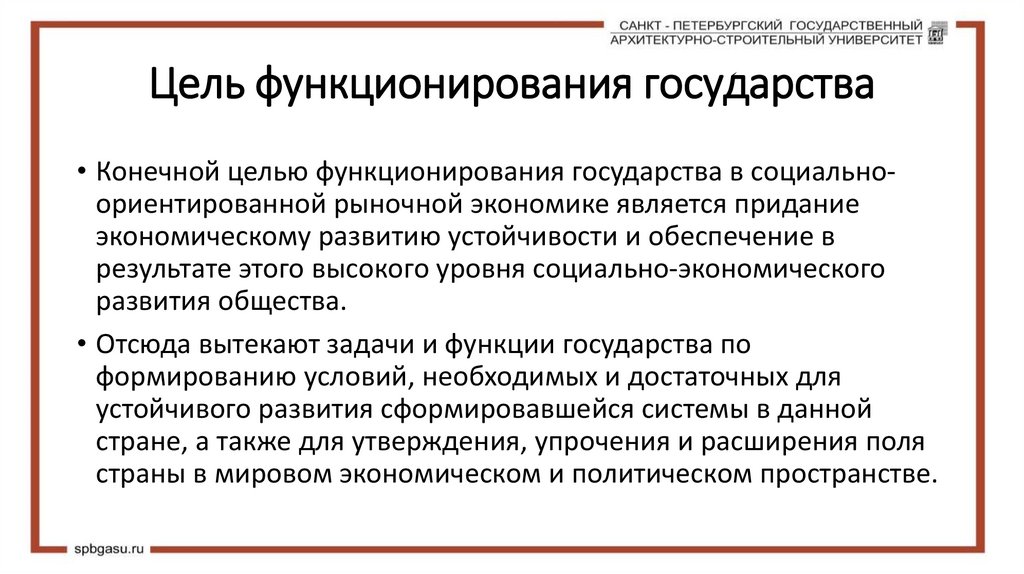 САНКТ - ПЕТЕРБУРГСКИЙ ГОСУДАРСТВЕННЫЙ АРХИТЕКТУРНО-СТРОИТЕЛЬНЫЙ УНИВЕРСИТЕТ

Цель функционирования государства

• Конечной целью функционирования государства в социально-ориентированной рыночной экономике является придание экономическому развитию устойчивости и обеспечение в результате этого высокого уровня социально-экономического развития общества.

• Отсюда вытекают задачи и функции государства по формированию условий, необходимых и достаточных для устойчивого развития сформировавшейся системы в данной стране, а также для утверждения, упрочения и расширения поля страны в мировом экономическом и политическом пространстве.

spbgasu.ru